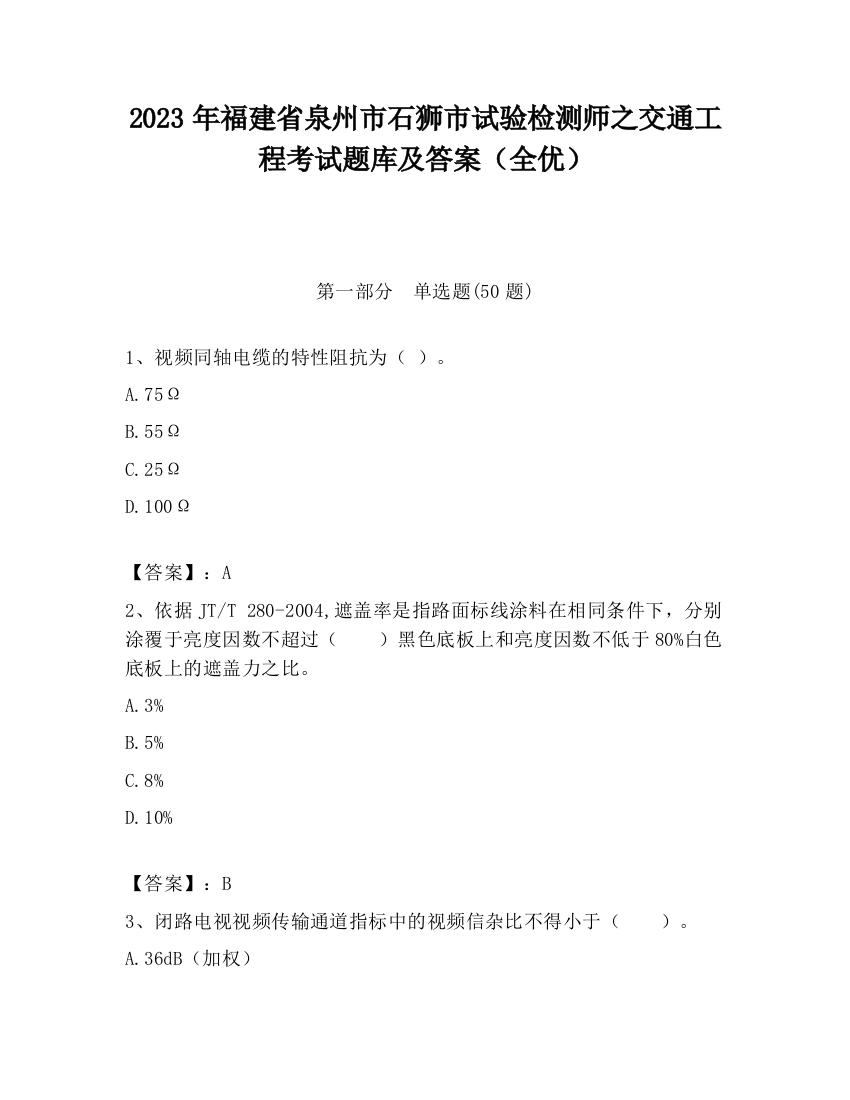 2023 年福建省泉州市石狮市试验检测师之交通工程考试题库及答案（全优）

第一部分 单选题(50 题)

1、视频同轴电缆的特性阻抗为（ ）。

A. 75Ω

B. 55Ω

C. 25Ω

D. 100Ω

【答案】：A

2、依据 JT/T 280-2004,遮盖率是指路面标线涂料在相同条件下，分别涂覆于亮度因数不超过（　　）黑色底板上和亮度因数不低于 80%白色底板上的遮盖力之比。

A. 3%

B. 5%

C. 8%

D. 10%

【答案】：B

3、闭路电视视频传输通道指标中的视频信杂比不得小于（　　）。

A. 36dB（加权）